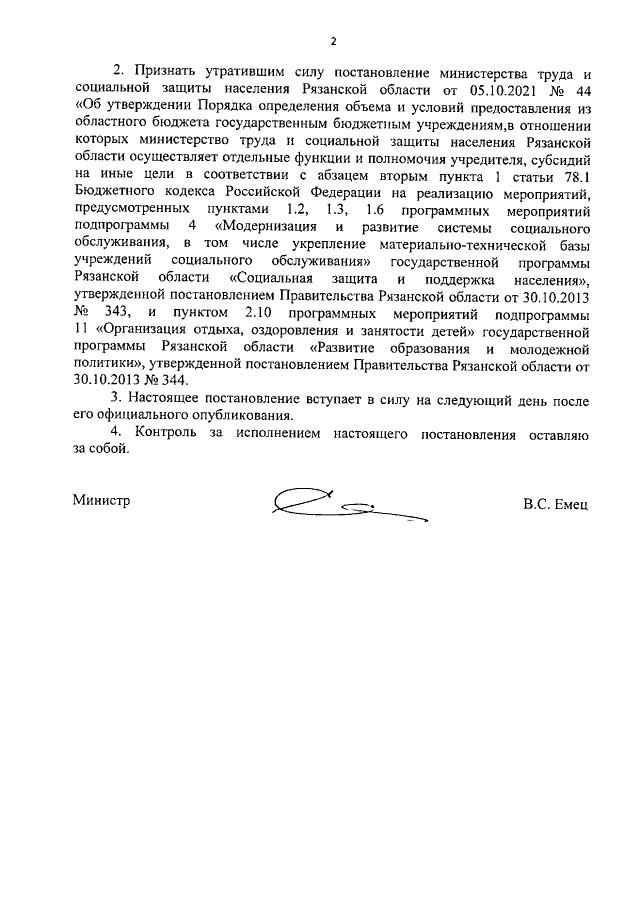 2

2. Признать утратившим силу постановление министерства труда и социальной защиты населения Рязанской области от 05.10.2021 № 44 «Об утверждении Порядка определения объема и условий предоставления из областного бюджета государственным бюджетным учреждениям,в отношении которых министерство труда и социальной защиты населения Рязанской области осуществляет отдельные функции и полномочия учредителя, субсидий на иные цели в соответствии с абзацем вторым пункта 1 статьи 78.1 Бюджетного кодекса Российской Федерации на реализацию мероприятий, предусмотренных пунктами 1.2, 1.3, 1.6 программных мероприятий подпрограммы 4 «Модернизация и развитие системы социального обслуживания, в том числе укрепление материально-технической базы учреждений социального обслуживания» государственной программы Рязанской области «Социальная защита и поддержка населения», утвержденной постановлением Правительства Рязанской области от 30.10.2013 № 343, и пунктом 2.10 программных мероприятий подпрограммы 11 «Организация отдыха, оздоровления и занятости детей» государственной программы Рязанской области «Развитие образования и молодежной политики», утвержденной постановлением Правительства Рязанской области от 30.10.2013 № 344.

3. Настоящее постановление вступает в силу на следующий день после его официального опубликования.

4. Контроль за исполнением настоящего постановления оставляю за собой.

Министр В.С. Емец